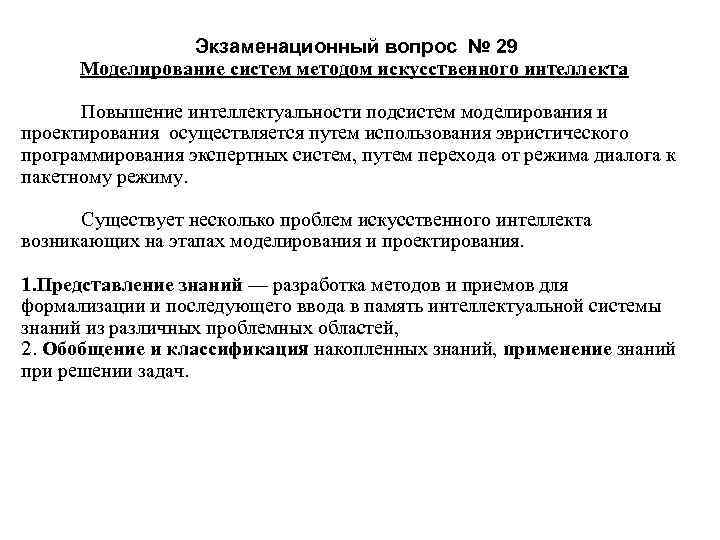 Экзаменационный вопрос № 29
Моделирование систем методом искусственного интеллекта

Повышение интеллектуальности подсистем моделирования и проектирования осуществляется путем использования эвристического программирования экспертных систем, путем перехода от режима диалога к пакетному режиму.

Существует несколько проблем искусственного интеллекта возникающих на этапах моделирования и проектирования.

1.Представление знаний — разработка методов и приемов для формализации и последующего ввода в память интеллектуальной системы знаний из различных проблемных областей,
2. Обобщение и классификация накопленных знаний, применение знаний при решении задач.